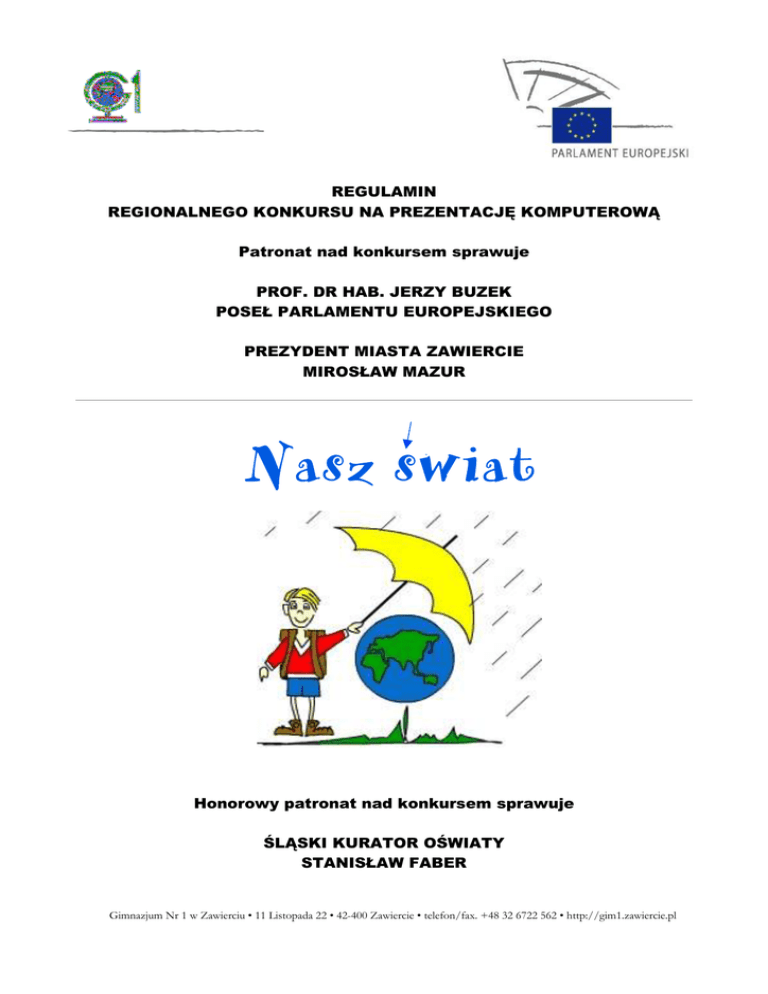 G1

PARLAMENT EUROPEJSKI

REGULAMIN
REGIONALNEGO KONKURSU NA PREZENTACJĘ KOMPUTEROWĄ

Patronat nad konkursem sprawuje

PROF. DR HAB. JERZY BUZEK
POSEŁ PARLAMENTU EUROPEJSKIEGO

PREZYDENT MIASTA ZAWIERCIE
MIROSŁAW MAZUR

Nasz świat

Honorowy patronat nad konkursem sprawuje

ŚLĄSKI KURATOR OŚWIATY
STANISŁAW FABER

Gimnazjum Nr 1 w Zawierciu • 11 Listopada 22 • 42-400 Zawiercie • telefon/fax. +48 32 6722 562 • http://gim1.zawiercie.pl